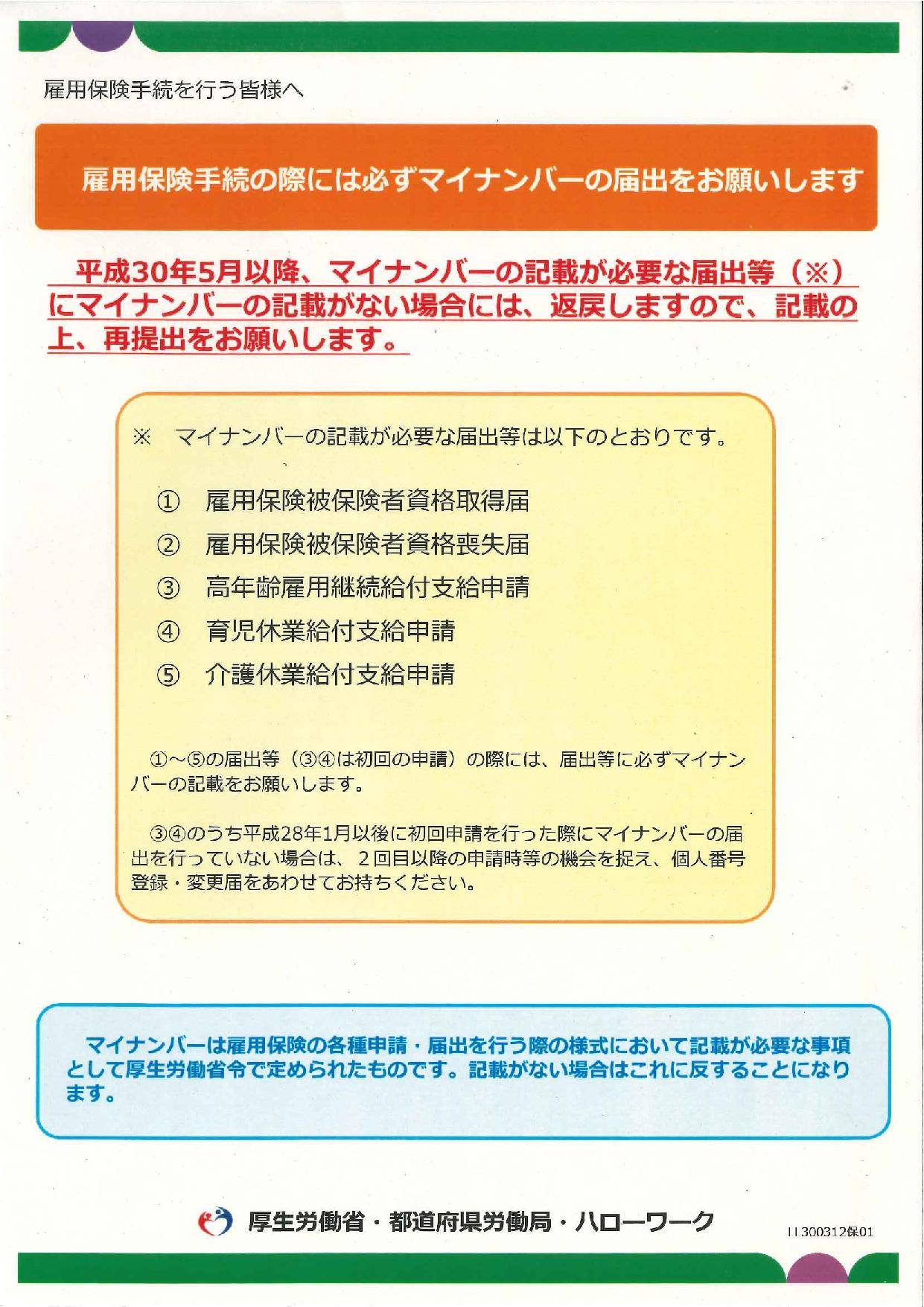 雇用保険手続を行う皆様へ

雇用保険手続の際には必ずマイナンバーの届出をお願いします

平成30年5月以降、マイナンバーの記載が必要な届出等（※）にマイナンバーの記載がない場合には、返戻しますので、記載の上、再提出をお願いします。

※　マイナンバーの記載が必要な届出等は以下のとおりです。

①　雇用保険被保険者資格取得届
②　雇用保険被保険者資格喪失届
③　高年齢雇用継続給付支給申請
④　育児休業給付支給申請
⑤　介護休業給付支給申請

①～⑤の届出等（③④は初回の申請）の際には、届出等に必ずマイナンバーの記載をお願いします。

③④のうち平成28年1月以後に初回申請を行った際にマイナンバーの届出を行っていない場合は、２回目以降の申請時等の機会を捉え、個人番号登録・変更届をあわせてお持ちください。

マイナンバーは雇用保険の各種申請・届出を行う際の様式において記載が必要な事項として厚生労働省令で定められたものです。記載がない場合はこれに反することになります。

厚生労働省・都道府県労働局・ハローワーク

H300312保01